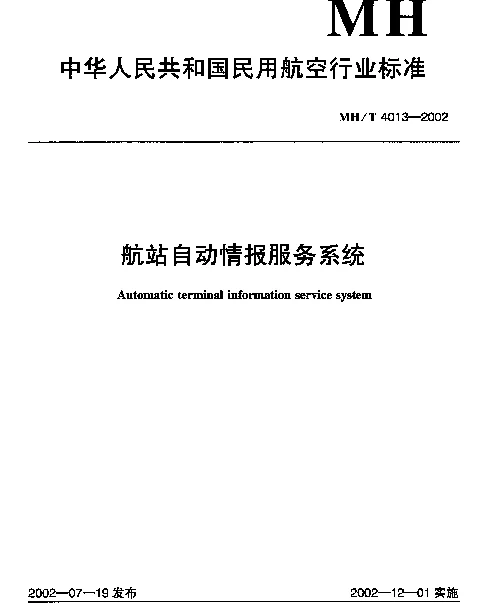 MH

中华人民共和国民用航空行业标准

MH/T 4013—2002

航站自动情报服务系统

Automatic terminal information service system

2002—07—19 发布

2002—12—01 实施